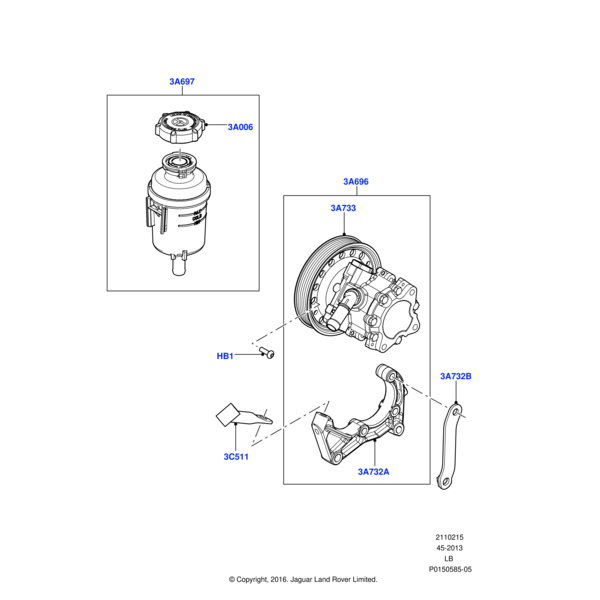 3A697

3A006

3A696

3A733

HB1

3A732B

3C511

3A732A

2110215
45-2013
LB
P0150585-05

© Copyright, 2016. Jaguar Land Rover Limited.